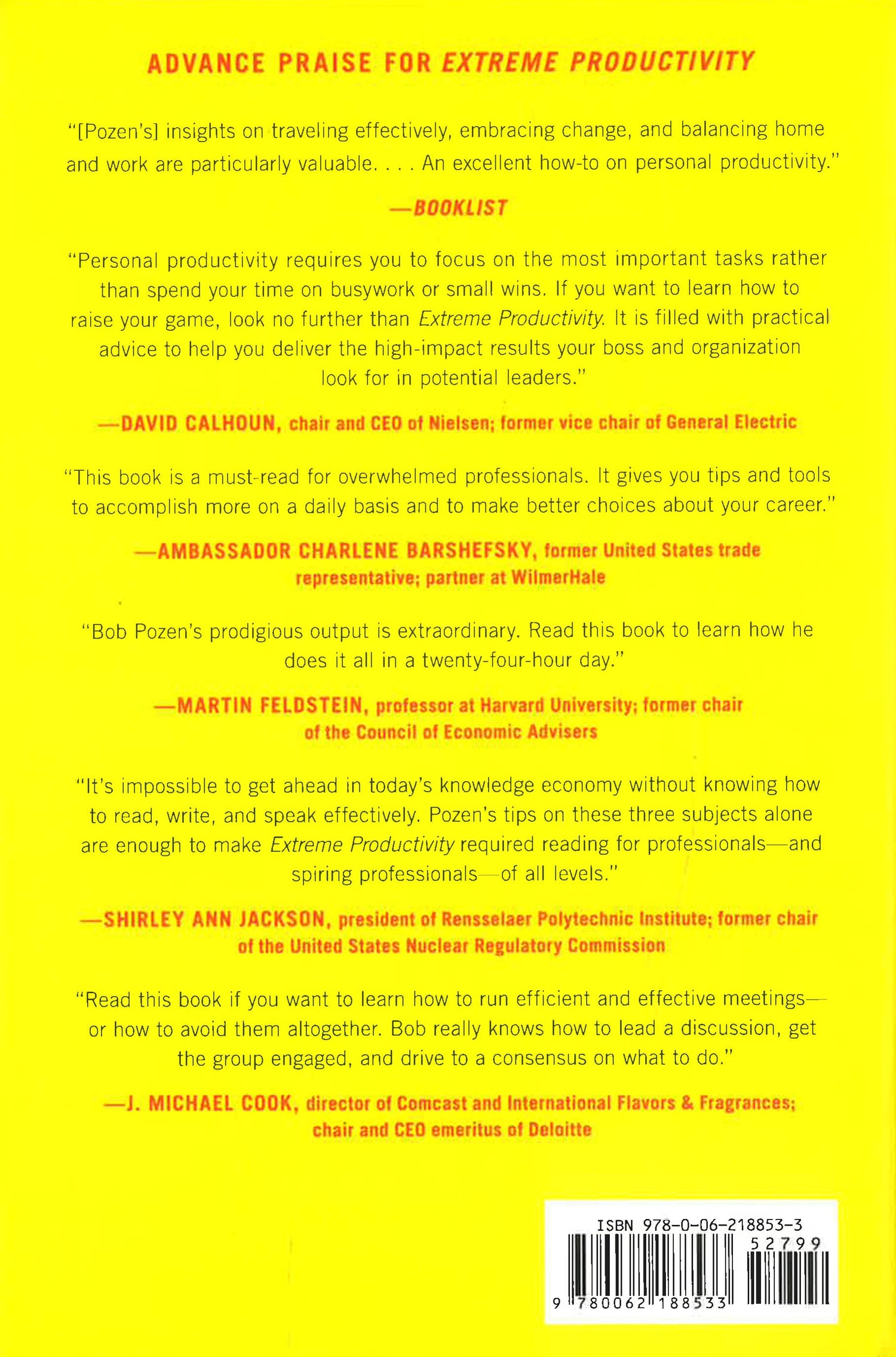 ADVANCE PRAISE FOR EXTREME PRODUCTIVITY

"[Pozen's] insights on traveling effectively, embracing change, and balancing home and work are particularly valuable. . . . An excellent how-to on personal productivity."

—BOOKLIST

"Personal productivity requires you to focus on the most important tasks rather than spend your time on busywork or small wins. If you want to learn how to raise your game, look no further than Extreme Productivity. It is filled with practical advice to help you deliver the high-impact results your boss and organization look for in potential leaders."

—DAVID CALHOUN, chair and CEO of Nielsen; former vice chair of General Electric

"This book is a must-read for overwhelmed professionals. It gives you tips and tools to accomplish more on a daily basis and to make better choices about your career."

—AMBASSADOR CHARLENE BARSHEFSKY, former United States trade representative; partner at WilmerHale

"Bob Pozen's prodigious output is extraordinary. Read this book to learn how he does it all in a twenty-four-hour day."

—MARTIN FELDSTEIN, professor at Harvard University; former chair of the Council of Economic Advisers

"It's impossible to get ahead in today's knowledge economy without knowing how to read, write, and speak effectively. Pozen's tips on these three subjects alone are enough to make Extreme Productivity required reading for professionals—and spiring professionals—of all levels."

—SHIRLEY ANN JACKSON, president of Rensselaer Polytechnic Institute; former chair of the United States Nuclear Regulatory Commission

"Read this book if you want to learn how to run efficient and effective meetings—or how to avoid them altogether. Bob really knows how to lead a discussion, get the group engaged, and drive to a consensus on what to do."

—J. MICHAEL COOK, director of Comcast and International Flavors & Fragrances; chair and CEO emeritus of Deloitte

ISBN 978-0-06-218853-3

52799

9 780062 188533